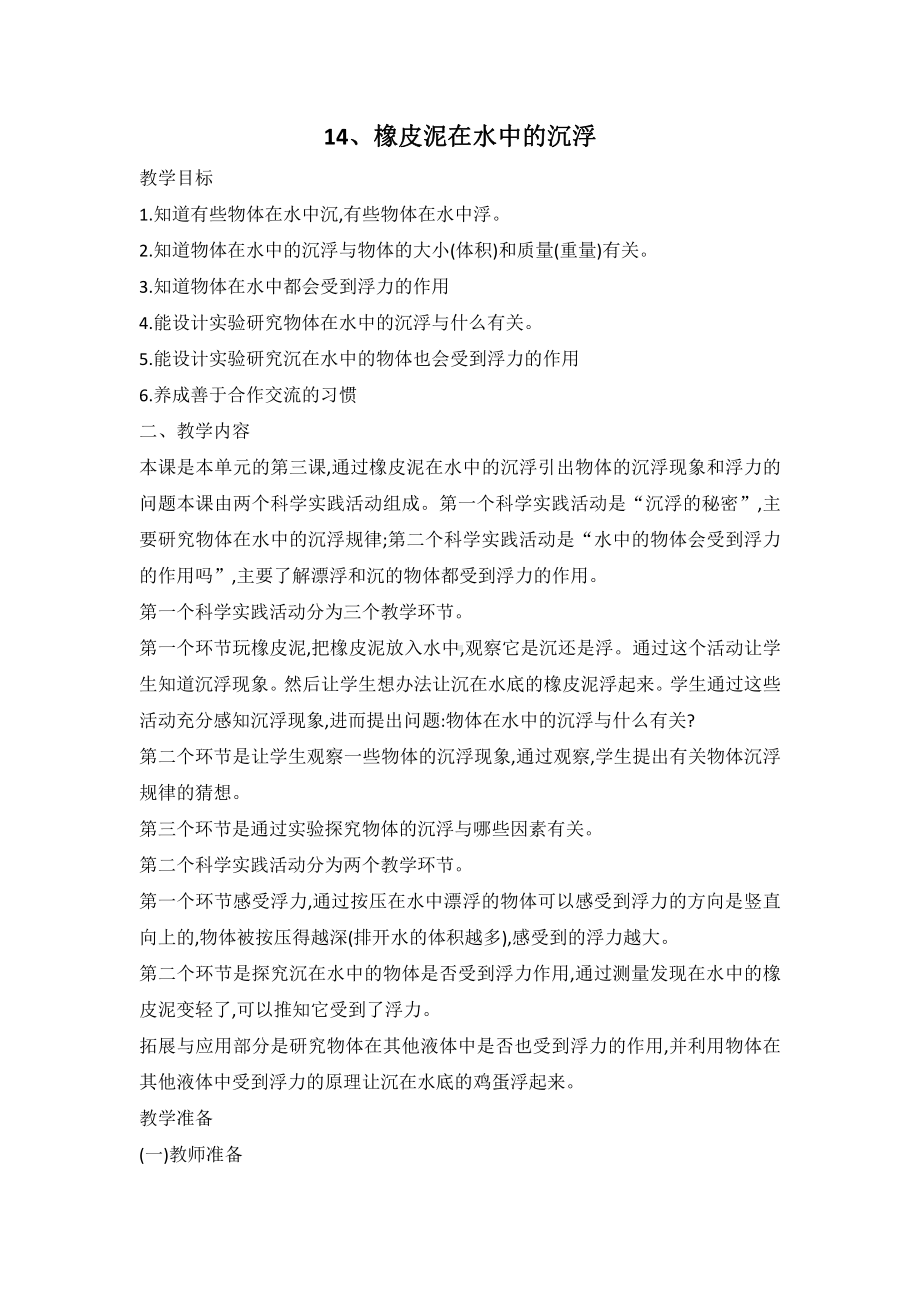 14、橡皮泥在水中的沉浮

教学目标

1.知道有些物体在水中沉,有些物体在水中浮。

2.知道物体在水中的沉浮与物体的大小(体积)和质量(重量)有关。

3.知道物体在水中都会受到浮力的作用

4.能设计实验研究物体在水中的沉浮与什么有关。

5.能设计实验研究沉在水中的物体也会受到浮力的作用

6.养成善于合作交流的习惯

二、教学内容

本课是本单元的第三课,通过橡皮泥在水中的沉浮引出物体的沉浮现象和浮力的问题本课由两个科学实践活动组成。第一个科学实践活动是“沉浮的秘密”,主要研究物体在水中的沉浮规律;第二个科学实践活动是“水中的物体会受到浮力的作用吗”,主要了解漂浮和沉的物体都受到浮力的作用。

第一个科学实践活动分为三个教学环节。

第一个环节玩橡皮泥,把橡皮泥放入水中,观察它是沉还是浮。通过这个活动让学生知道沉浮现象。然后让学生想办法让沉在水底的橡皮泥浮起来。学生通过这些活动充分感知沉浮现象,进而提出问题:物体在水中的沉浮与什么有关?

第二个环节是让学生观察一些物体的沉浮现象,通过观察,学生提出有关物体沉浮规律的猜想。

第三个环节是通过实验探究物体的沉浮与哪些因素有关。

第二个科学实践活动分为两个教学环节。

第一个环节感受浮力,通过按压在水中漂浮的物体可以感受到浮力的方向是竖直向上的,物体被按压得越深(排开水的体积越多),感受到的浮力越大。

第二个环节是探究沉在水中的物体是否受到浮力作用,通过测量发现在水中的橡皮泥变轻了,可以推知它受到了浮力。

拓展与应用部分是研究物体在其他液体中是否也受到浮力的作用,并利用物体在其他液体中受到浮力的原理让沉在水底的鸡蛋浮起来。

教学准备

(一)教师准备